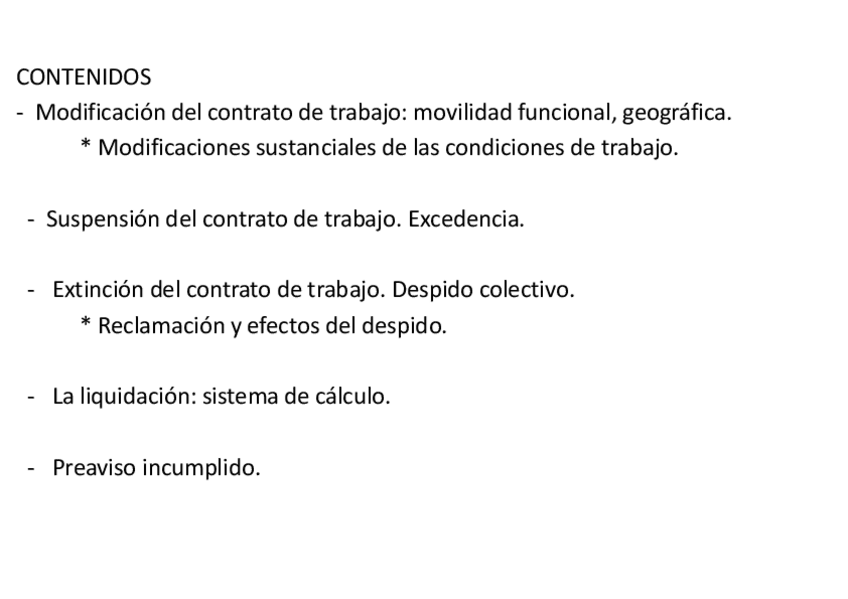 CONTENIDOS

- Modificación del contrato de trabajo: movilidad funcional, geográfica.
* Modificaciones sustanciales de las condiciones de trabajo.

- Suspensión del contrato de trabajo. Excedencia.

- Extinción del contrato de trabajo. Despido colectivo.
* Reclamación y efectos del despido.

- La liquidación: sistema de cálculo.

- Preaviso incumplido.